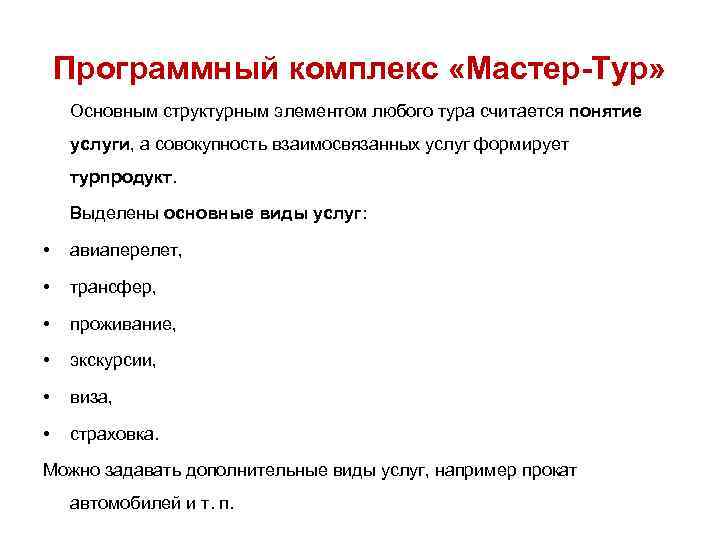 Программный комплекс «Мастер-Тур»

Основным структурным элементом любого тура считается понятие услуги, а совокупность взаимосвязанных услуг формирует турпродукт.

Выделены основные виды услуг:

• авиаперелет,
• трансфер,
• проживание,
• экскурсии,
• виза,
• страховка.

Можно задавать дополнительные виды услуг, например прокат автомобилей и т. п.